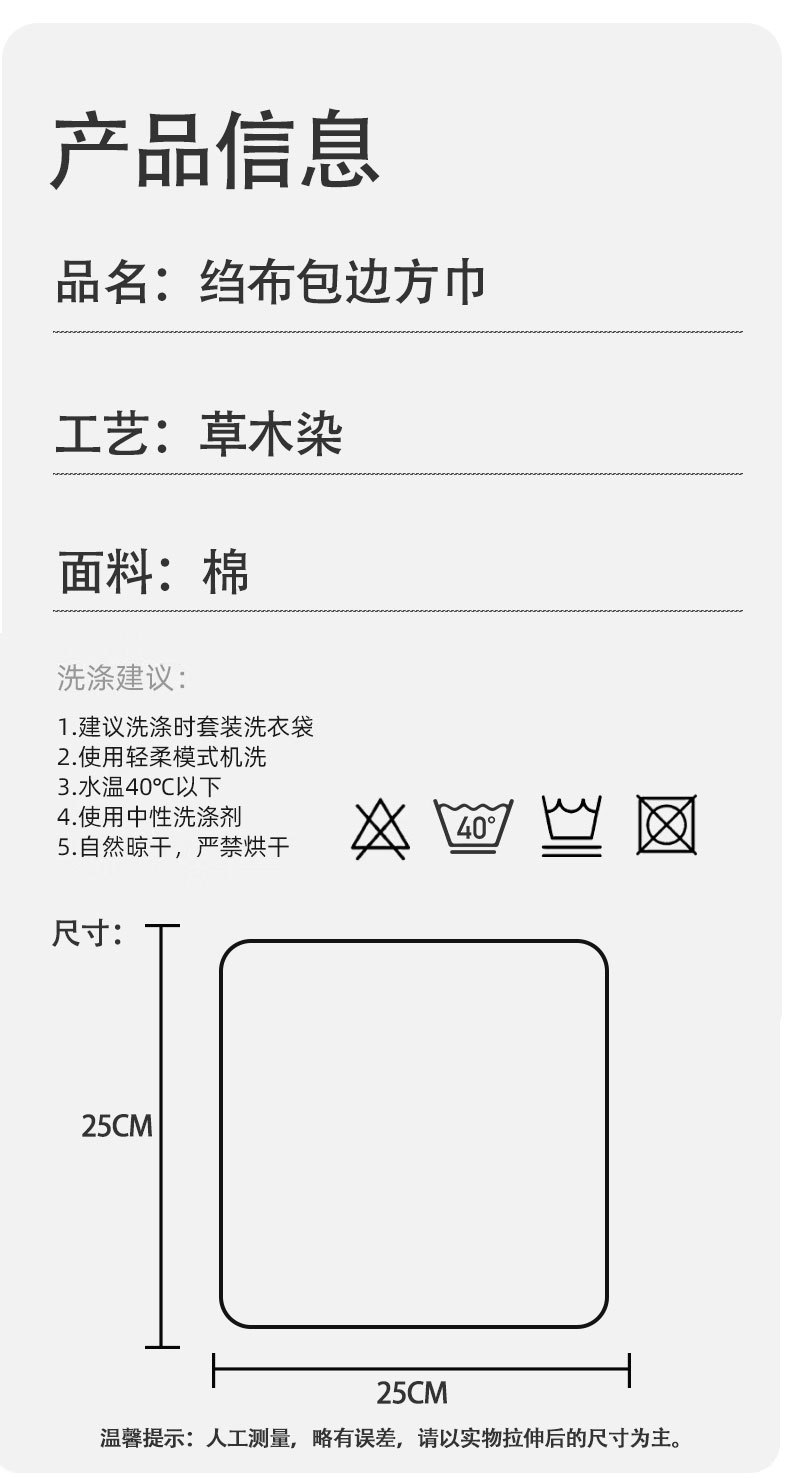 产品信息

品名：绉布包边方巾

工艺：草木染

面料：棉

洗涤建议：

1.建议洗涤时套装洗衣袋
2.使用轻柔模式机洗
3.水温40°C以下
4.使用中性洗涤剂
5.自然晾干，严禁烘干

40°

尺寸：

25CM

25CM

温馨提示：人工测量，略有误差，请以实物拉伸后的尺寸为主。